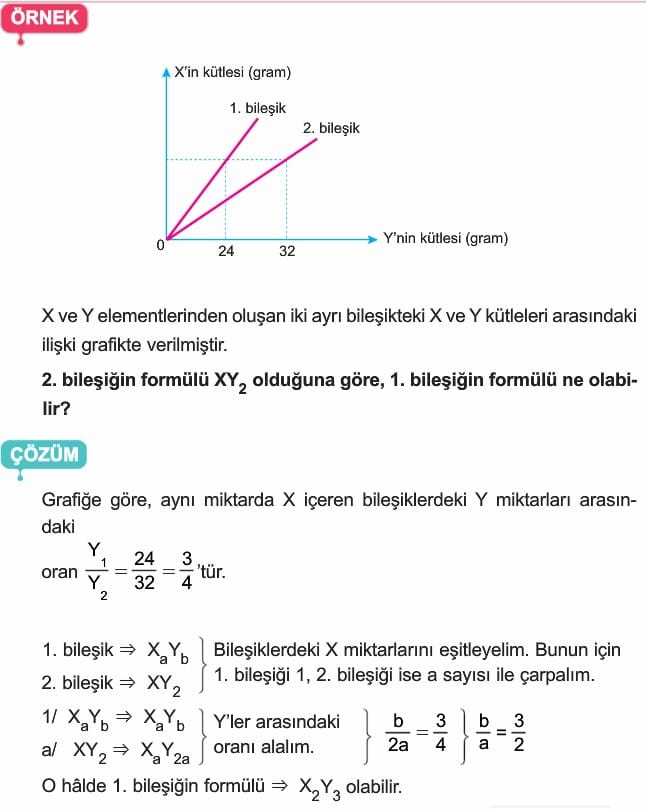 ÖRNEK

X'in kütlesi (gram)

1. bileşik

2. bileşik

0

24

32

Y'nin kütlesi (gram)

X ve Y elementlerinden oluşan iki ayrı bileşikteki X ve Y kütleleri arasındaki ilişki grafikte verilmiştir.

2. bileşiğin formülü $XY_2$ olduğuna göre, 1. bileşiğin formülü ne olabilir?

ÇÖZÜM

Grafiğe göre, aynı miktarda X içeren bileşiklerdeki Y miktarları arasındaki

oran $\frac{Y_1}{Y_2} = \frac{24}{32} = \frac{3}{4}$'tür.

1. bileşik ⇒ $X_aY_b$
2. bileşik ⇒ $XY_2$
Bileşiklerdeki X miktarlarını eşitleyelim. Bunun için 1. bileşiği 1, 2. bileşiği ise a sayısı ile çarpalım.

1/ $X_aY_b$ ⇒ $X_aY_b$
a/ $XY_2$ ⇒ $X_aY_{2a}$
Y'ler arasındaki oranı alalım.
$\frac{b}{2a} = \frac{3}{4}$
$\frac{b}{a} = \frac{3}{2}$

O hâlde 1. bileşiğin formülü ⇒ $X_2Y_3$ olabilir.